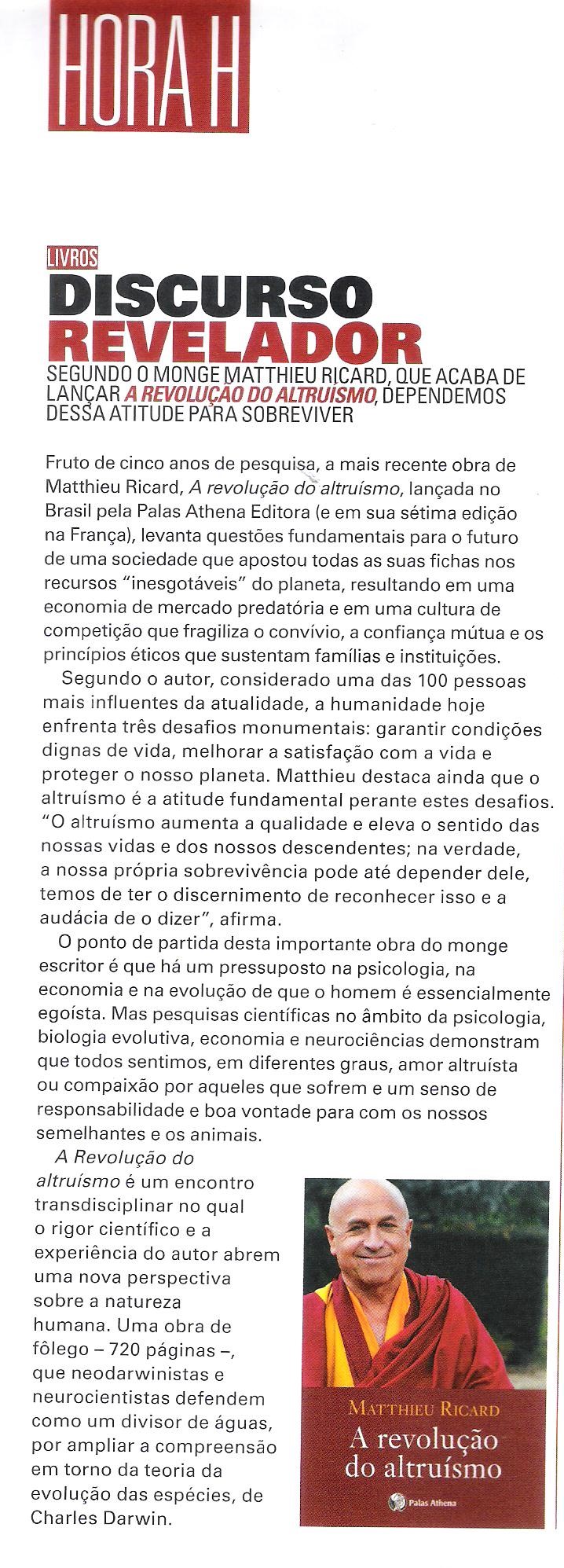 HORA H

LIVROS

DISCURSO REVELADOR

SEGUNDO O MONGE MATTHIEU RICARD, QUE ACABA DE LANÇAR A REVOLUÇÃO DO ALTRUÍSMO, DEPENDEMOS DESSA ATITUDE PARA SOBREVIVER

Fruto de cinco anos de pesquisa, a mais recente obra de Matthieu Ricard, A revolução do altruísmo, lançada no Brasil pela Palas Athena Editora (e em sua sétima edição na França), levanta questões fundamentais para o futuro de uma sociedade que apostou todas as suas fichas nos recursos "inesgotáveis" do planeta, resultando em uma economia de mercado predatória e em uma cultura de competição que fragiliza o convívio, a confiança mútua e os princípios éticos que sustentam famílias e instituições.

Segundo o autor, considerado uma das 100 pessoas mais influentes da atualidade, a humanidade hoje enfrenta três desafios monumentais: garantir condições dignas de vida, melhorar a satisfação com a vida e proteger o nosso planeta. Matthieu destaca ainda que o altruísmo é a atitude fundamental perante estes desafios. "O altruísmo aumenta a qualidade e eleva o sentido das nossas vidas e dos nossos descendentes; na verdade, a nossa própria sobrevivência pode até depender dele, temos de ter o discernimento de reconhecer isso e a audácia de o dizer", afirma.

O ponto de partida desta importante obra do monge escritor é que há um pressuposto na psicologia, na economia e na evolução de que o homem é essencialmente egoísta. Mas pesquisas científicas no âmbito da psicologia, biologia evolutiva, economia e neurociências demonstram que todos sentimos, em diferentes graus, amor altruísta ou compaixão por aqueles que sofrem e um senso de responsabilidade e boa vontade para com os nossos semelhantes e os animais.

A Revolução do altruísmo é um encontro transdisciplinar no qual o rigor científico e a experiência do autor abrem uma nova perspectiva sobre a natureza humana. Uma obra de fôlego – 720 páginas –, que neodarwinistas e neurocientistas defendem como um divisor de águas, por ampliar a compreensão em torno da teoria da evolução das espécies, de Charles Darwin.

MATTHIEU RICARD
A revolução do altruísmo
Palas Athena